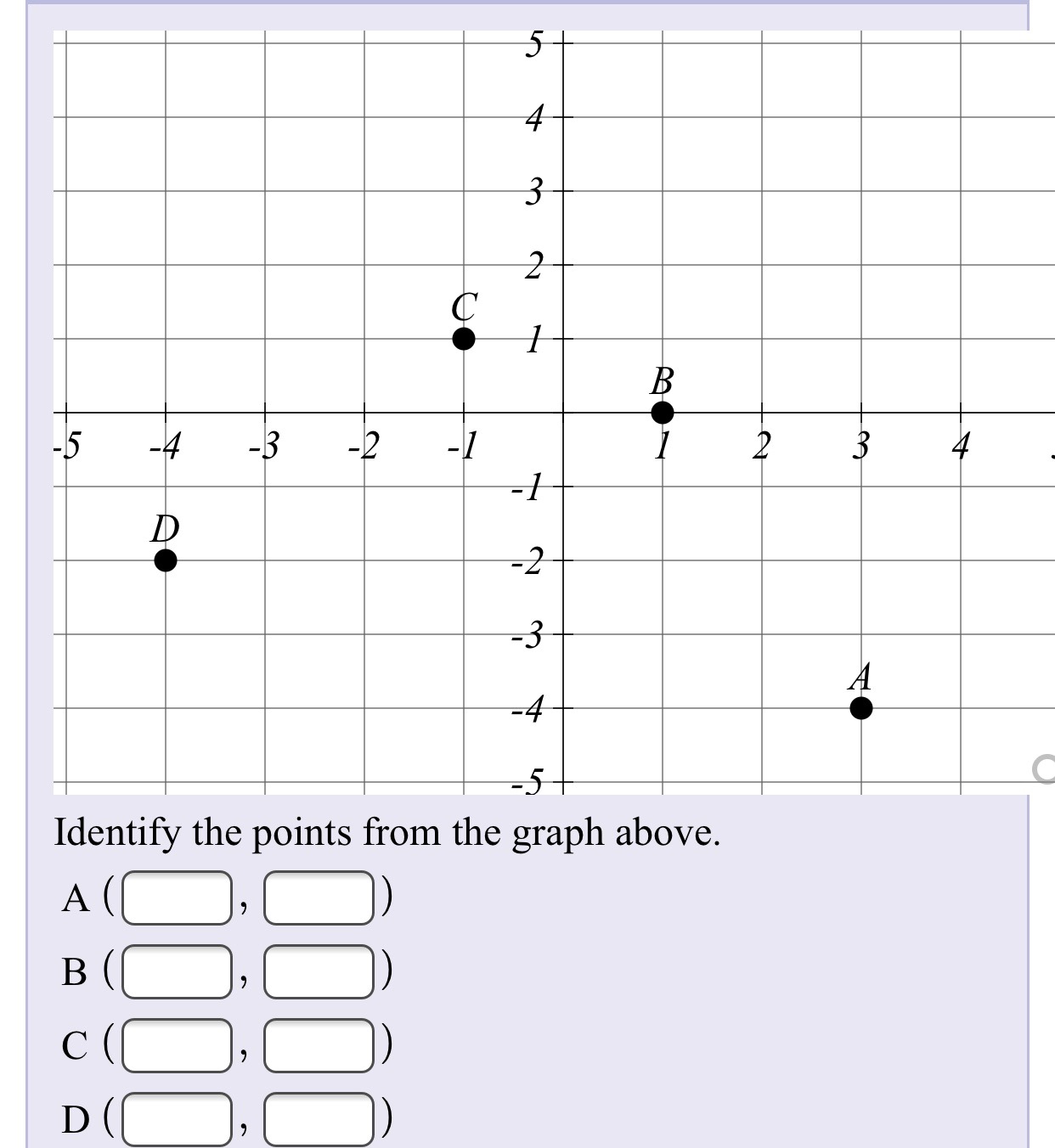 5
4
3
2
C
1
B
-5 -4 -3 -2 -1 1 2 3 4
-1
D
-2
-3
A
-4
-5

Identify the points from the graph above.

A ( , )

B ( , )

C ( , )

D ( , )